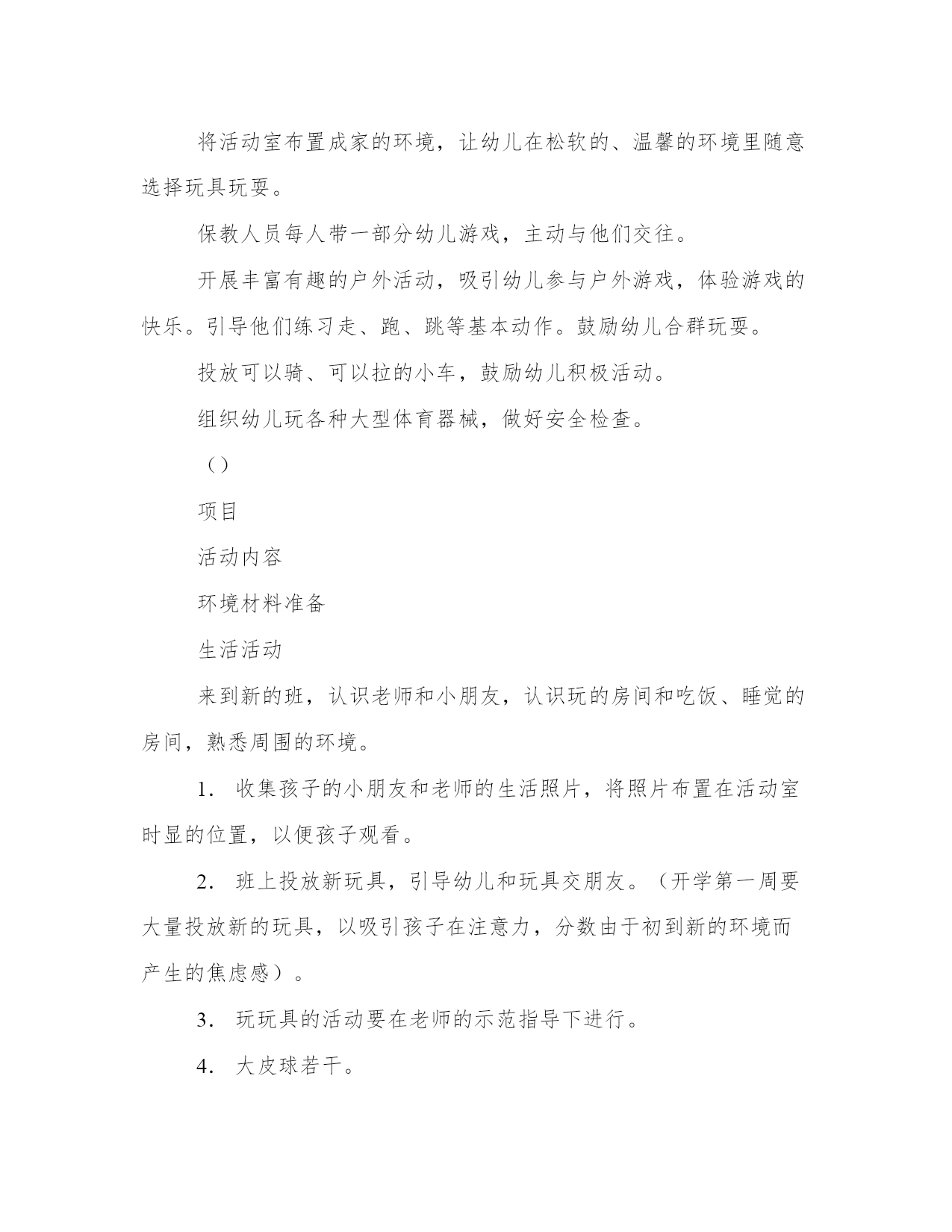 将活动室布置成家的环境，让幼儿在松软的、温馨的环境里随意选择玩具玩耍。

保教人员每人带一部分幼儿游戏，主动与他们交往。

开展丰富有趣的户外活动，吸引幼儿参与户外游戏，体验游戏的快乐。引导他们练习走、跑、跳等基本动作。鼓励幼儿合群玩耍。

投放可以骑、可以拉的小车，鼓励幼儿积极活动。

组织幼儿玩各种大型体育器械，做好安全检查。

（）

项目

活动内容

环境材料准备

生活活动

来到新的班，认识老师和小朋友，认识玩的房间和吃饭、睡觉的房间，熟悉周围的环境。

1. 收集孩子的小朋友和老师的生活照片，将照片布置在活动室时显的位置，以便孩子观看。

2. 班上投放新玩具，引导幼儿和玩具交朋友。（开学第一周要大量投放新的玩具，以吸引孩子在注意力，分数由于初到新的环境而产生的焦虑感）。

3. 玩玩具的活动要在老师的示范指导下进行。

4. 大皮球若干。